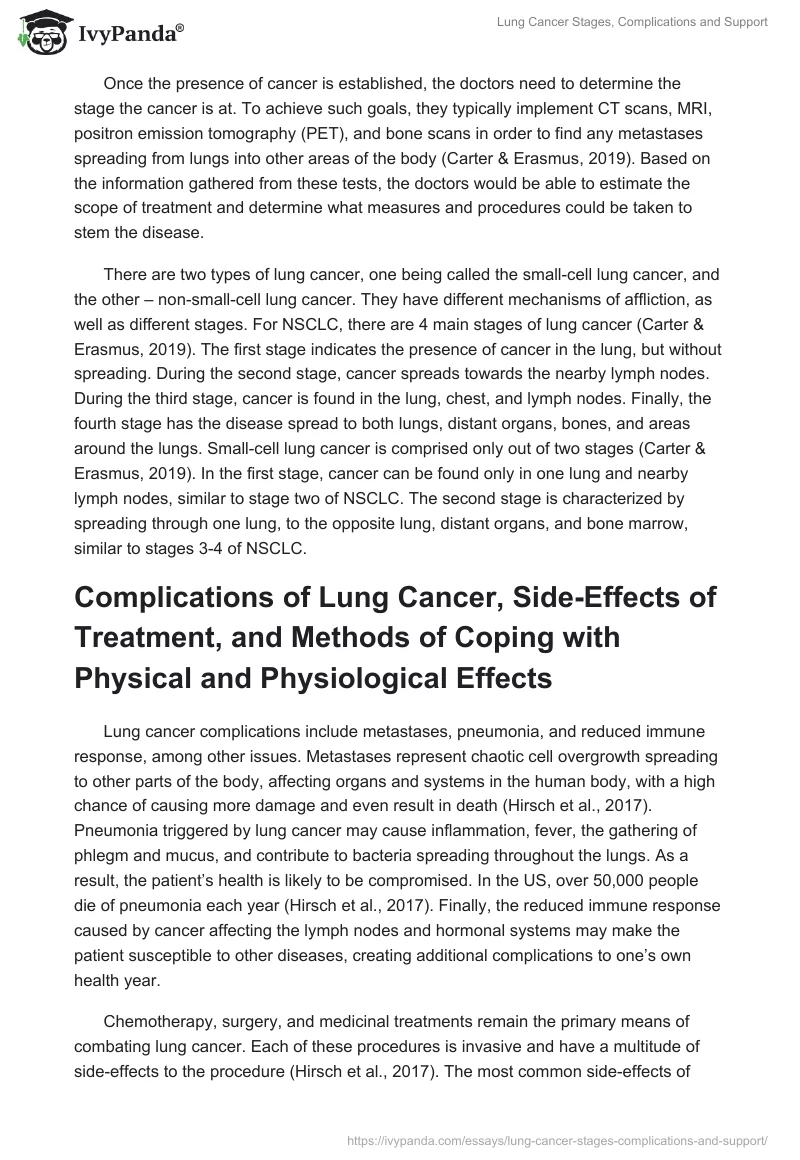 IvyPanda®

Lung Cancer Stages, Complications and Support

Once the presence of cancer is established, the doctors need to determine the stage the cancer is at. To achieve such goals, they typically implement CT scans, MRI, positron emission tomography (PET), and bone scans in order to find any metastases spreading from lungs into other areas of the body (Carter & Erasmus, 2019). Based on the information gathered from these tests, the doctors would be able to estimate the scope of treatment and determine what measures and procedures could be taken to stem the disease.

There are two types of lung cancer, one being called the small-cell lung cancer, and the other – non-small-cell lung cancer. They have different mechanisms of affliction, as well as different stages. For NSCLC, there are 4 main stages of lung cancer (Carter & Erasmus, 2019). The first stage indicates the presence of cancer in the lung, but without spreading. During the second stage, cancer spreads towards the nearby lymph nodes. During the third stage, cancer is found in the lung, chest, and lymph nodes. Finally, the fourth stage has the disease spread to both lungs, distant organs, bones, and areas around the lungs. Small-cell lung cancer is comprised only out of two stages (Carter & Erasmus, 2019). In the first stage, cancer can be found only in one lung and nearby lymph nodes, similar to stage two of NSCLC. The second stage is characterized by spreading through one lung, to the opposite lung, distant organs, and bone marrow, similar to stages 3-4 of NSCLC.

Complications of Lung Cancer, Side-Effects of Treatment, and Methods of Coping with Physical and Physiological Effects

Lung cancer complications include metastases, pneumonia, and reduced immune response, among other issues. Metastases represent chaotic cell overgrowth spreading to other parts of the body, affecting organs and systems in the human body, with a high chance of causing more damage and even result in death (Hirsch et al., 2017). Pneumonia triggered by lung cancer may cause inflammation, fever, the gathering of phlegm and mucus, and contribute to bacteria spreading throughout the lungs. As a result, the patient's health is likely to be compromised. In the US, over 50,000 people die of pneumonia each year (Hirsch et al., 2017). Finally, the reduced immune response caused by cancer affecting the lymph nodes and hormonal systems may make the patient susceptible to other diseases, creating additional complications to one's own health year.

Chemotherapy, surgery, and medicinal treatments remain the primary means of combating lung cancer. Each of these procedures is invasive and have a multitude of side-effects to the procedure (Hirsch et al., 2017). The most common side-effects of

https://ivypanda.com/essays/lung-cancer-stages-complications-and-support/